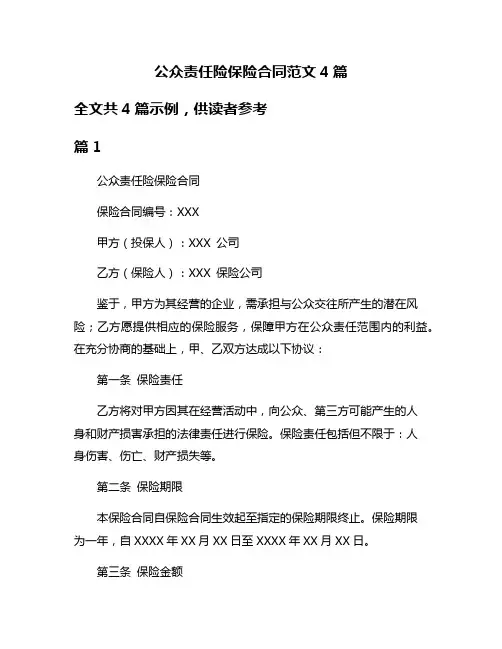 公众责任险保险合同范文 4 篇

全文共 4 篇示例，供读者参考

篇 1

公众责任险保险合同

保险合同编号：XXX

甲方（投保人）：XXX 公司

乙方（保险人）：XXX 保险公司

鉴于，甲方为其经营的企业，需承担与公众交往所产生的潜在风险；乙方愿提供相应的保险服务，保障甲方在公众责任范围内的利益。在充分协商的基础上，甲、乙双方达成以下协议：

第一条 保险责任

乙方将对甲方因其在经营活动中，向公众、第三方可能产生的人身和财产损害承担的法律责任进行保险。保险责任包括但不限于：人身伤害、伤亡、财产损失等。

第二条 保险期限

本保险合同自保险合同生效起至指定的保险期限终止。保险期限为一年，自 XXXX 年 XX 月 XX 日至 XXXX 年 XX 月 XX 日。

第三条 保险金额